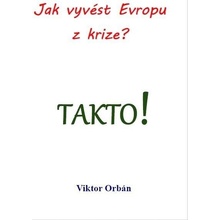 Jak vyvést Evropu z krize?

TAKTO!

Viktor Orbán